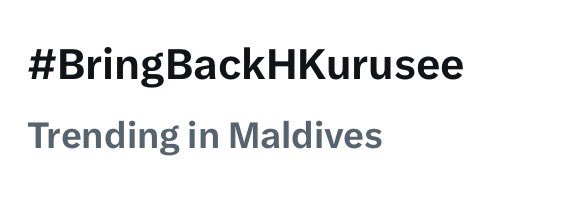 #BringBackHKurusee

Trending in Maldives